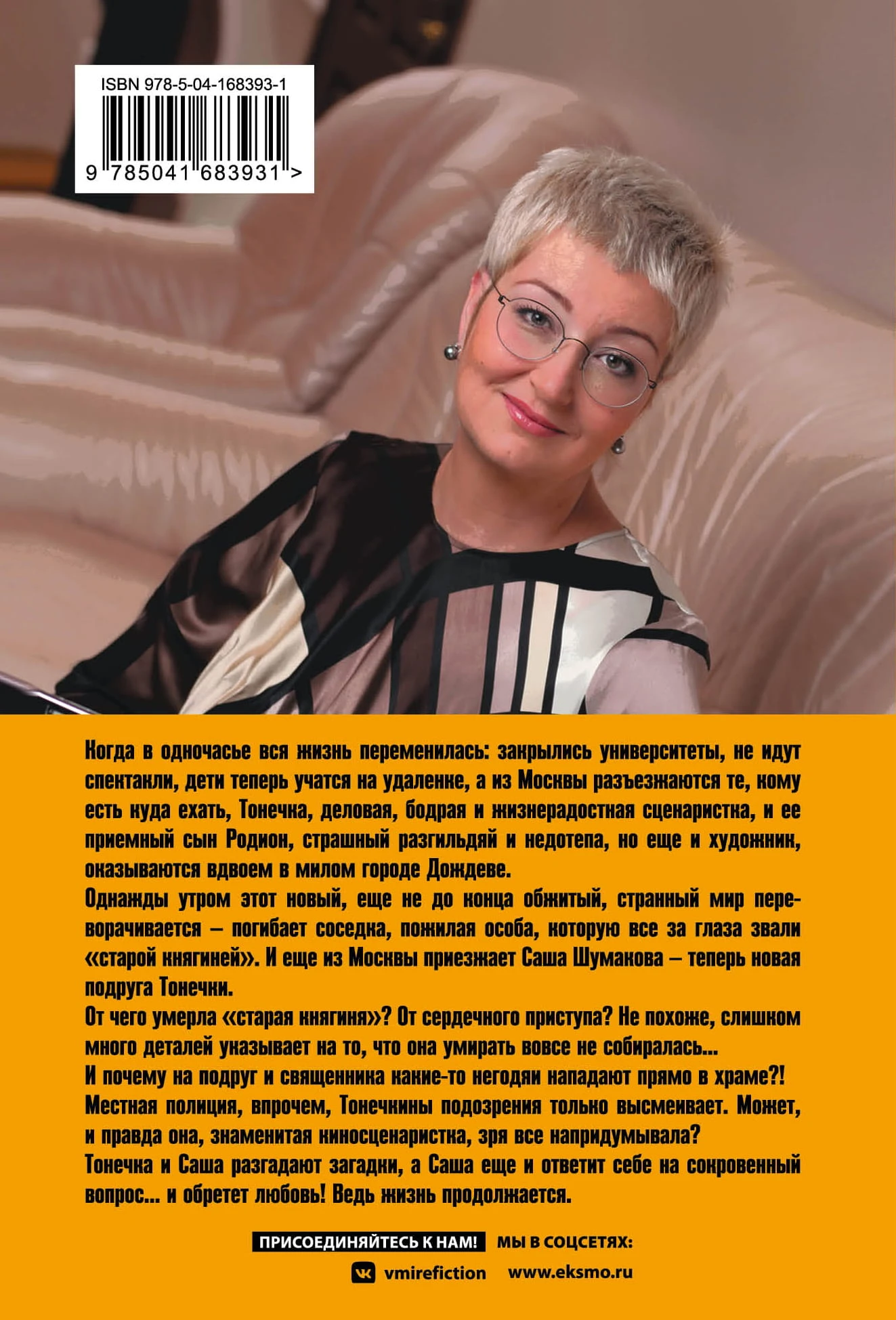 ISBN 978-5-04-168393-1

9 785041 683931 >

Когда в одночасье вся жизнь переменилась: закрылись университеты, не идут спектакли, дети теперь учатся на удаленке, а из Москвы разъезжаются те, кому есть куда ехать, Тонечка, деловая, бодрая и жизнерадостная сценаристка, и ее приемный сын Родион, страшный разгильдяй и недотепа, но еще и художник, оказываются вдвоем в милом городе Дождеве.

Однажды утром этот новый, еще не до конца обжитый, странный мир переворачивается – погибает соседка, пожилая особа, которую все за глаза звали «старой княгиней». И еще из Москвы приезжает Саша Шумакова – теперь новая подруга Тонечки.

От чего умерла «старая княгиня»? От сердечного приступа? Не похоже, слишком много деталей указывает на то, что она умирать вовсе не собиралась...

И почему на подруг и священника какие-то негодяи нападают прямо в храме?!

Местная полиция, впрочем, Тонечкины подозрения только высмеивает. Может, и правда она, знаменитая киносценаристка, зря все напридумывала?

Тонечка и Саша разгадают загадки, а Саша еще и ответит себе на сокровенный вопрос... и обретет любовь! Ведь жизнь продолжается.

ПРИСОЕДИНЯЙТЕСЬ К НАМ! МЫ В СОЦСЕТЯХ:

vmirefiction www.eksmo.ru